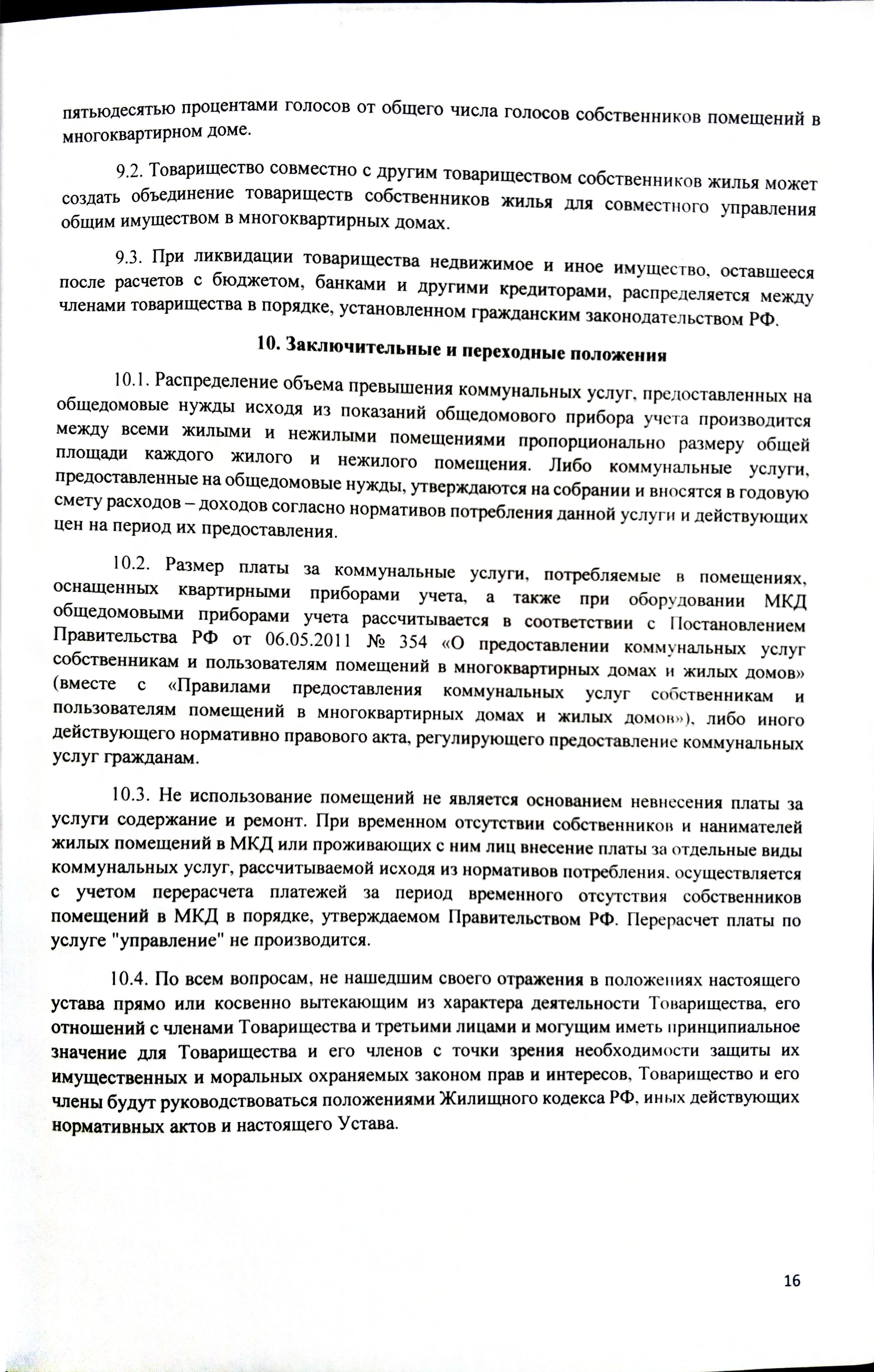 пятьюдесятью процентами голосов от общего числа голосов собственников помещений в многоквартирном доме.

9.2. Товарищество совместно с другим товариществом собственников жилья может создать объединение товариществ собственников жилья для совместного управления общим имуществом в многоквартирных домах.

9.3. При ликвидации товарищества недвижимое и иное имущество, оставшееся после расчетов с бюджетом, банками и другими кредиторами, распределяется между членами товарищества в порядке, установленном гражданским законодательством РФ.

10. Заключительные и переходные положения

10.1. Распределение объема превышения коммунальных услуг, предоставленных на общедомовые нужды исходя из показаний общедомового прибора учета производится между всеми жилыми и нежилыми помещениями пропорционально размеру общей площади каждого жилого и нежилого помещения. Либо коммунальные услуги, предоставленные на общедомовые нужды, утверждаются на собрании и вносятся в годовую смету расходов – доходов согласно нормативов потребления данной услуги и действующих цен на период их предоставления.

10.2. Размер платы за коммунальные услуги, потребляемые в помещениях, оснащенных квартирными приборами учета, а также при оборудовании МКД общедомовыми приборами учета рассчитывается в соответствии с Постановлением Правительства РФ от 06.05.2011 № 354 «О предоставлении коммунальных услуг собственникам и пользователям помещений в многоквартирных домах и жилых домов» (вместе с «Правилами предоставления коммунальных услуг собственникам и пользователям помещений в многоквартирных домах и жилых домов»), либо иного действующего нормативно правового акта, регулирующего предоставление коммунальных услуг гражданам.

10.3. Не использование помещений не является основанием невнесения платы за услуги содержание и ремонт. При временном отсутствии собственников и нанимателей жилых помещений в МКД или проживающих с ним лиц внесение платы за отдельные виды коммунальных услуг, рассчитываемой исходя из нормативов потребления, осуществляется с учетом перерасчета платежей за период временного отсутствия собственников помещений в МКД в порядке, утверждаемом Правительством РФ. Перерасчет платы по услуге "управление" не производится.

10.4. По всем вопросам, не нашедшим своего отражения в положениях настоящего устава прямо или косвенно вытекающим из характера деятельности Товарищества, его отношений с членами Товарищества и третьими лицами и могущим иметь принципиальное значение для Товарищества и его членов с точки зрения необходимости защиты их имущественных и моральных охраняемых законом прав и интересов, Товарищество и его члены будут руководствоваться положениями Жилищного кодекса РФ, иных действующих нормативных актов и настоящего Устава.

16